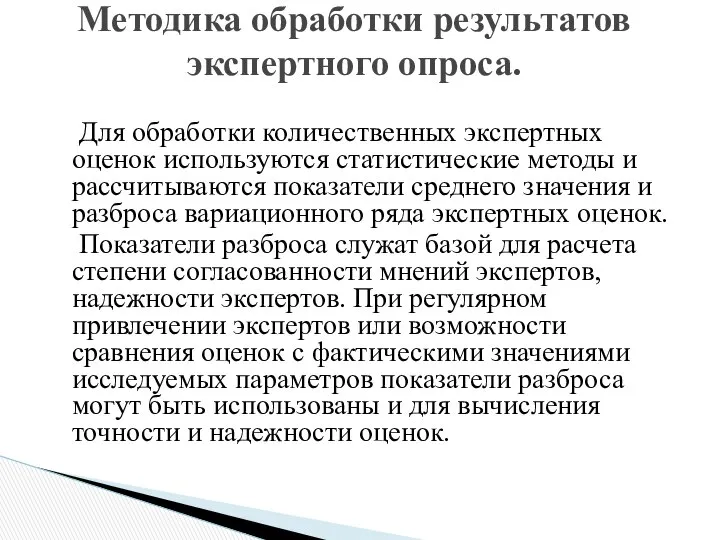 Методика обработки результатов экспертного опроса.

Для обработки количественных экспертных оценок используются статистические методы и рассчитываются показатели среднего значения и разброса вариационного ряда экспертных оценок.

Показатели разброса служат базой для расчета степени согласованности мнений экспертов, надежности экспертов. При регулярном привлечении экспертов или возможности сравнения оценок с фактическими значениями исследуемых параметров показатели разброса могут быть использованы и для вычисления точности и надежности оценок.